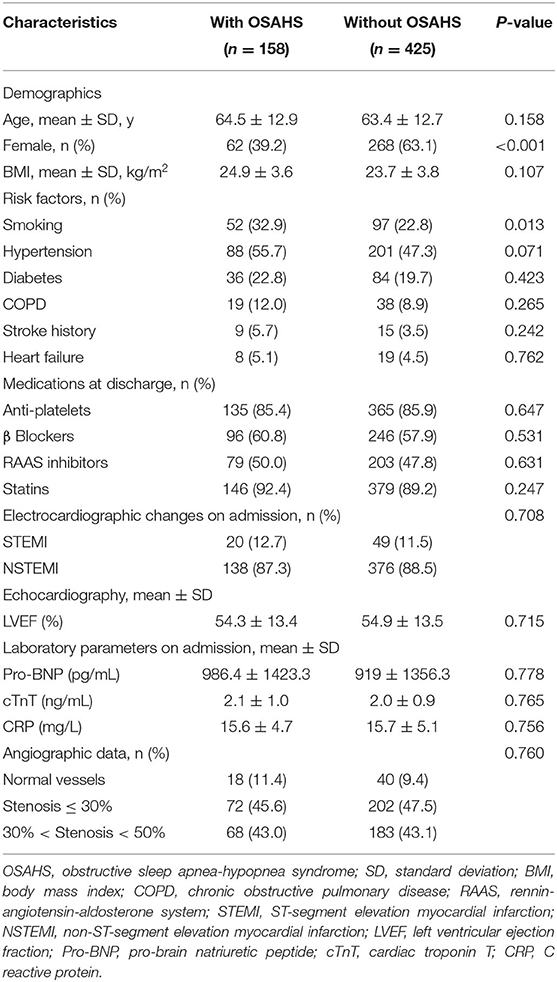 | Characteristics | With OSAHS ($n$ = 158) | Without OSAHS ($n$ = 425) | $P$-value |
|---|---|---|---|
| Demographics | | | |
| Age, mean ± SD, y | 64.5 ± 12.9 | 63.4 ± 12.7 | 0.158 |
| Female, n (%) | 62 (39.2) | 268 (63.1) | <0.001 |
| BMI, mean ± SD, kg/m$^2$ | 24.9 ± 3.6 | 23.7 ± 3.8 | 0.107 |
| Risk factors, n (%) | | | |
| Smoking | 52 (32.9) | 97 (22.8) | 0.013 |
| Hypertension | 88 (55.7) | 201 (47.3) | 0.071 |
| Diabetes | 36 (22.8) | 84 (19.7) | 0.423 |
| COPD | 19 (12.0) | 38 (8.9) | 0.265 |
| Stroke history | 9 (5.7) | 15 (3.5) | 0.242 |
| Heart failure | 8 (5.1) | 19 (4.5) | 0.762 |
| Medications at discharge, n (%) | | | |
| Anti-platelets | 135 (85.4) | 365 (85.9) | 0.647 |
| β Blockers | 96 (60.8) | 246 (57.9) | 0.531 |
| RAAS inhibitors | 79 (50.0) | 203 (47.8) | 0.631 |
| Statins | 146 (92.4) | 379 (89.2) | 0.247 |
| Electrocardiographic changes on admission, n (%) | | | 0.708 |
| STEMI | 20 (12.7) | 49 (11.5) | |
| NSTEMI | 138 (87.3) | 376 (88.5) | |
| Echocardiography, mean ± SD | | | |
| LVEF (%) | 54.3 ± 13.4 | 54.9 ± 13.5 | 0.715 |
| Laboratory parameters on admission, mean ± SD | | | |
| Pro-BNP (pg/mL) | 986.4 ± 1423.3 | 919 ± 1356.3 | 0.778 |
| cTnT (ng/mL) | 2.1 ± 1.0 | 2.0 ± 0.9 | 0.765 |
| CRP (mg/L) | 15.6 ± 4.7 | 15.7 ± 5.1 | 0.756 |
| Angiographic data, n (%) | | | 0.760 |
| Normal vessels | 18 (11.4) | 40 (9.4) | |
| Stenosis ≤ 30% | 72 (45.6) | 202 (47.5) | |
| 30% < Stenosis < 50% | 68 (43.0) | 183 (43.1) | |

OSAHS, obstructive sleep apnea-hypopnea syndrome; SD, standard deviation; BMI, body mass index; COPD, chronic obstructive pulmonary disease; RAAS, rennin-angiotensin-aldosterone system; STEMI, ST-segment elevation myocardial infarction; NSTEMI, non-ST-segment elevation myocardial infarction; LVEF, left ventricular ejection fraction; Pro-BNP, pro-brain natriuretic peptide; cTnT, cardiac troponin T; CRP, C reactive protein.